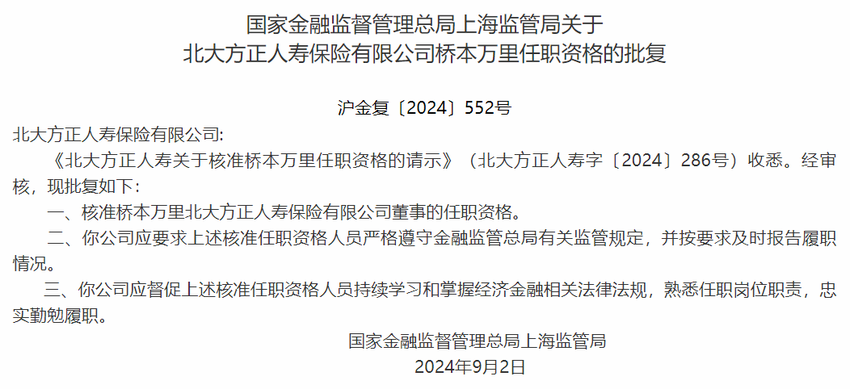 国家金融监督管理总局上海监管局关于
北大方正人寿保险有限公司桥本万里任职资格的批复

沪金复〔2024〕552号

北大方正人寿保险有限公司:

《北大方正人寿关于核准桥本万里任职资格的请示》（北大方正人寿字〔2024〕286号）收悉。经审核，现批复如下:

一、核准桥本万里北大方正人寿保险有限公司董事的任职资格。

二、你公司应要求上述核准任职资格人员严格遵守金融监管总局有关监管规定，并按要求及时报告履职情况。

三、你公司应督促上述核准任职资格人员持续学习和掌握经济金融相关法律法规，熟悉任职岗位职责，忠实勤勉履职。

国家金融监督管理总局上海监管局
2024年9月2日